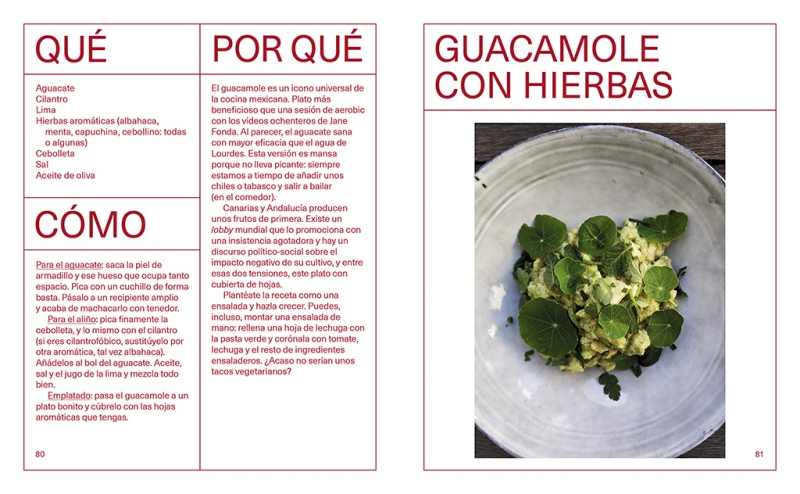 QUÉ

Aguacate
Cilantro
Lima
Hierbas aromáticas (albahaca, menta, capuchina, cebollino: todas o algunas)
Cebolleta
Sal
Aceite de oliva

CÓMO

Para el aguacate: saca la piel de armadillo y ese hueso que ocupa tanto espacio. Pica con un cuchillo de forma basta. Pásalo a un recipiente amplio y acaba de machacarlo con tenedor.

Para el aliño: pica finamente la cebolleta, y lo mismo con el cilantro (si eres cilantrofóbico, sustitúyelo por otra aromática, tal vez albahaca). Añádelos al bol del aguacate. Aceite, sal y el jugo de la lima y mezcla todo bien.

Emplatado: pasa el guacamole a un plato bonito y cúbrelo con las hojas aromáticas que tengas.

80

POR QUÉ

El guacamole es un icono universal de la cocina mexicana. Plato más beneficioso que una sesión de aerobic con los vídeos ochenteros de Jane Fonda. Al parecer, el aguacate sana con mayor eficacia que el agua de Lourdes. Esta versión es mansa porque no lleva picante: siempre estamos a tiempo de añadir unos chiles o tabasco y salir a bailar (en el comedor).

Canarias y Andalucía producen unos frutos de primera. Existe un lobby mundial que lo promociona con una insistencia agotadora y hay un discurso político-social sobre el impacto negativo de su cultivo, y entre esas dos tensiones, este plato con cubierta de hojas.

Plantéate la receta como una ensalada y hazla crecer. Puedes, incluso, montar una ensalada de mano: rellena una hoja de lechuga con la pasta verde y corónala con tomate, lechuga y el resto de ingredientes ensaladeros. ¿Acaso no serían unos tacos vegetarianos?

GUACAMOLE CON HIERBAS

81